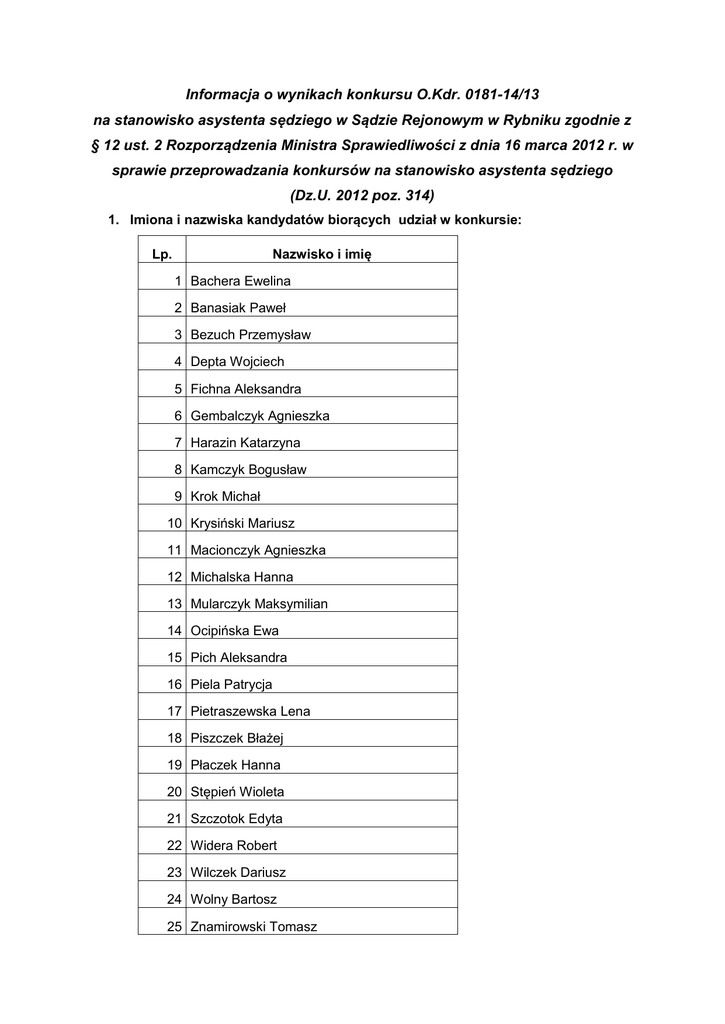 Informacja o wynikach konkursu O.Kdr. 0181-14/13
na stanowisko asystenta sędziego w Sądzie Rejonowym w Rybniku zgodnie z § 12 ust. 2 Rozporządzenia Ministra Sprawiedliwości z dnia 16 marca 2012 r. w sprawie przeprowadzania konkursów na stanowisko asystenta sędziego (Dz.U. 2012 poz. 314)

1. Imiona i nazwiska kandydatów biorących udział w konkursie:

| Lp. | Nazwisko i imię |
|---|---|
| 1 | Bachera Ewelina |
| 2 | Banasiak Paweł |
| 3 | Bezuch Przemysław |
| 4 | Depta Wojciech |
| 5 | Fichna Aleksandra |
| 6 | Gembalczyk Agnieszka |
| 7 | Harazin Katarzyna |
| 8 | Kamczyk Bogusław |
| 9 | Krok Michał |
| 10 | Krysiński Mariusz |
| 11 | Macionczyk Agnieszka |
| 12 | Michalska Hanna |
| 13 | Mularczyk Maksymilian |
| 14 | Ocipińska Ewa |
| 15 | Pich Aleksandra |
| 16 | Piela Patrycja |
| 17 | Pietraszewska Lena |
| 18 | Piszczek Błażej |
| 19 | Płaczek Hanna |
| 20 | Stępień Wioleta |
| 21 | Szczotok Edyta |
| 22 | Widera Robert |
| 23 | Wilczek Dariusz |
| 24 | Wolny Bartosz |
| 25 | Znamirowski Tomasz |